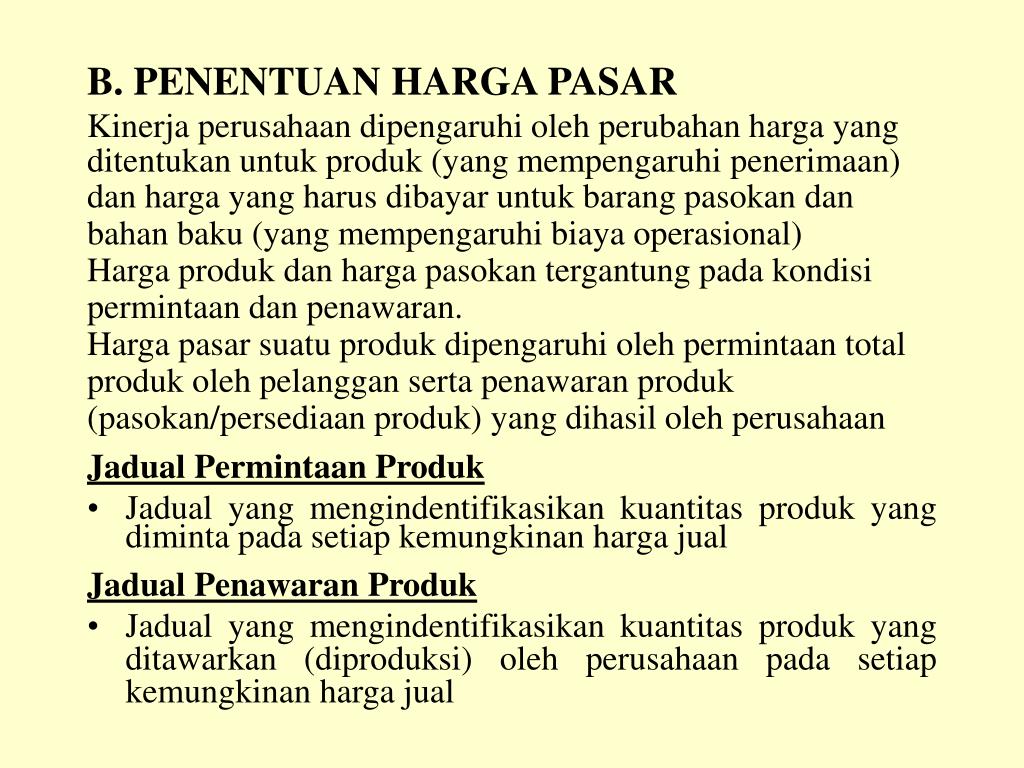 B. PENENTUAN HARGA PASAR

Kinerja perusahaan dipengaruhi oleh perubahan harga yang ditentukan untuk produk (yang mempengaruhi penerimaan) dan harga yang harus dibayar untuk barang pasokan dan bahan baku (yang mempengaruhi biaya operasional)

Harga produk dan harga pasokan tergantung pada kondisi permintaan dan penawaran.

Harga pasar suatu produk dipengaruhi oleh permintaan total produk oleh pelanggan serta penawaran produk (pasokan/persediaan produk) yang dihasil oleh perusahaan

Jadual Permintaan Produk

• Jadual yang mengindentifikasikan kuantitas produk yang diminta pada setiap kemungkinan harga jual

Jadual Penawaran Produk

• Jadual yang mengindentifikasikan kuantitas produk yang ditawarkan (diproduksi) oleh perusahaan pada setiap kemungkinan harga jual